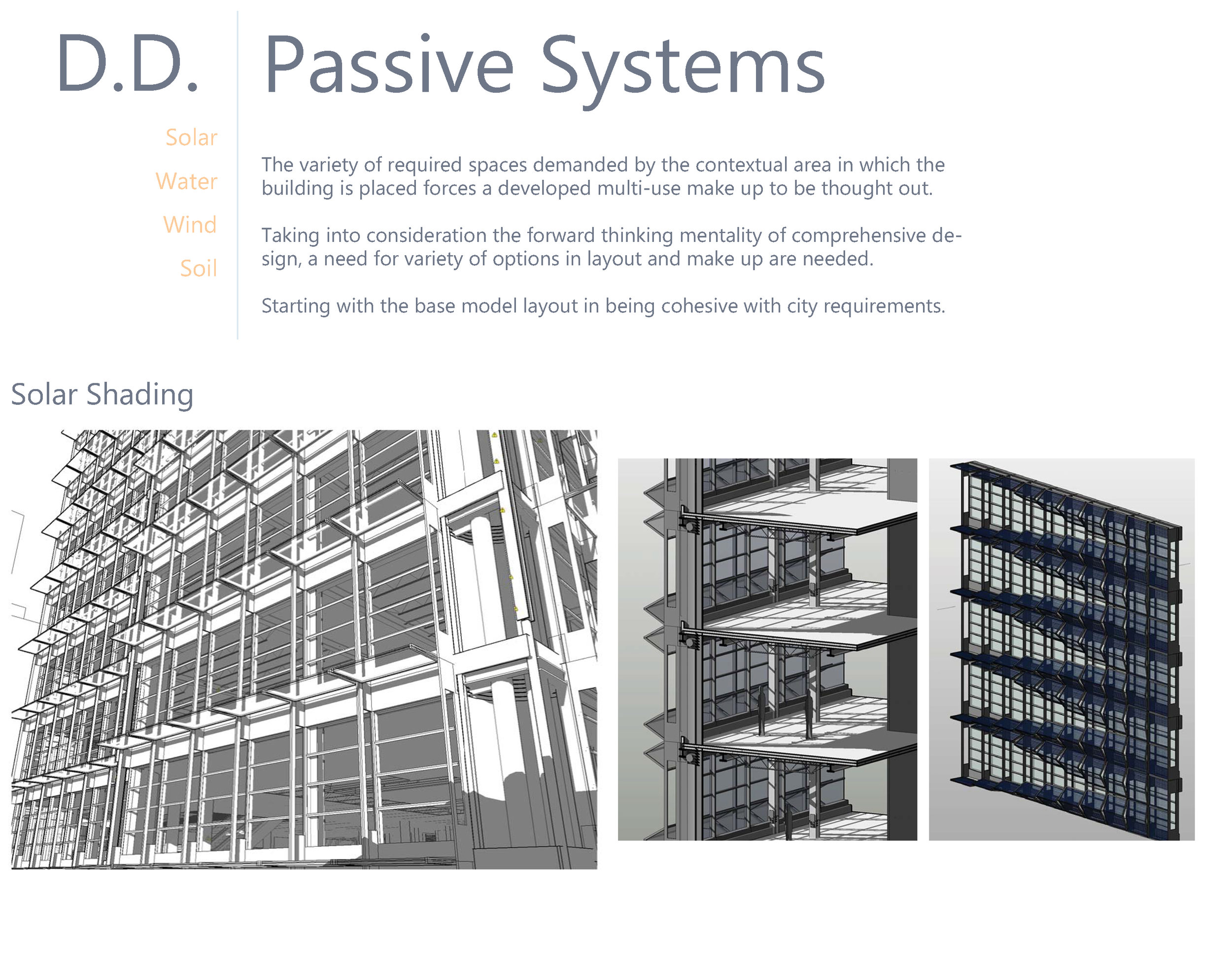 D.D.

Solar

Water

Wind

Soil

Passive Systems

The variety of required spaces demanded by the contextual area in which the building is placed forces a developed multi-use make up to be thought out.

Taking into consideration the forward thinking mentality of comprehensive design, a need for variety of options in layout and make up are needed.

Starting with the base model layout in being cohesive with city requirements.

Solar Shading